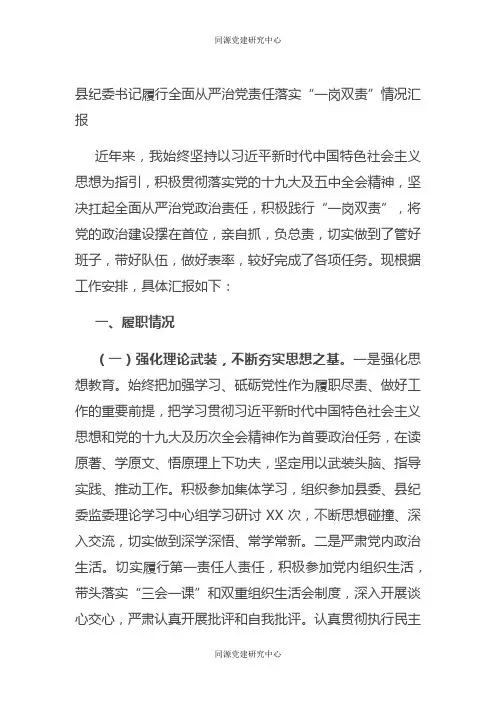 同源党建研究中心

县纪委书记履行全面从严治党责任落实“一岗双责”情况汇报

近年来，我始终坚持以习近平新时代中国特色社会主义思想为指引，积极贯彻落实党的十九大及五中全会精神，坚决扛起全面从严治党政治责任，积极践行“一岗双责”，将党的政治建设摆在首位，亲自抓，负总责，切实做到了管好班子，带好队伍，做好表率，较好完成了各项任务。现根据工作安排，具体汇报如下：

一、履职情况

（一）强化理论武装，不断夯实思想之基。一是强化思想教育。始终把加强学习、砥砺党性作为履职尽责、做好工作的重要前提，把学习贯彻习近平新时代中国特色社会主义思想和党的十九大及历次全会精神作为首要政治任务，在读原著、学原文、悟原理上下功夫，坚定用以武装头脑、指导实践、推动工作。积极参加集体学习，组织参加县委、县纪委监委理论学习中心组学习研讨 XX 次，不断思想碰撞、深入交流，切实做到深学深悟、常学常新。二是严肃党内政治生活。切实履行第一责任人责任，积极参加党内组织生活，带头落实“三会一课”和双重组织生活会制度，深入开展谈心交心，严肃认真开展批评和自我批评。认真贯彻执行民主

同源党建研究中心